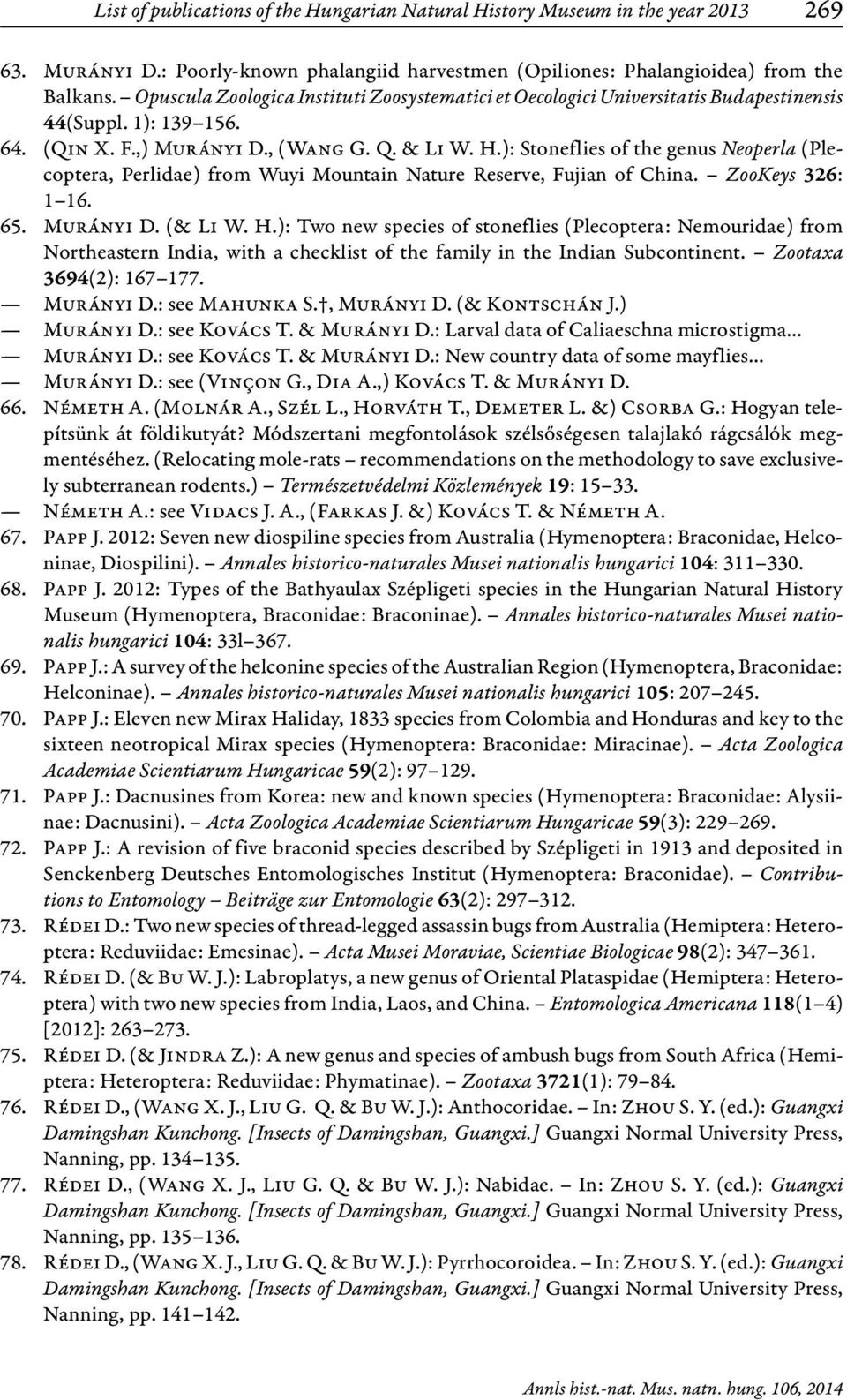 List of publications of the Hungarian Natural History Museum in the year 2013 269

63. Murányi D.: Poorly-known phalangiid harvestmen (Opiliones: Phalangioidea) from the Balkans. – Opuscula Zoologica Instituti Zoosystematici et Oecologici Universitatis Budapestinensis 44(Suppl. 1): 139–156.

64. (Qin X. F.,) Murányi D., (Wang G. Q. & Li W. H.): Stoneflies of the genus Neoperla (Plecoptera, Perlidae) from Wuyi Mountain Nature Reserve, Fujian of China. – ZooKeys 326: 1–16.

65. Murányi D. (& Li W. H.): Two new species of stoneflies (Plecoptera: Nemouridae) from Northeastern India, with a checklist of the family in the Indian Subcontinent. – Zootaxa 3694(2): 167–177.

— Murányi D.: see Mahunka S.†, Murányi D. (& Kontschán J.)

— Murányi D.: see Kovács T. & Murányi D.: Larval data of Caliaeschna microstigma...

— Murányi D.: see Kovács T. & Murányi D.: New country data of some mayflies...

— Murányi D.: see (Vinçon G., Dia A.,) Kovács T. & Murányi D.

66. Németh A. (Molnár A., Szél L., Horváth T., Demeter L. &) Csorba G.: Hogyan telepítsünk át földikutyát? Módszertani megfontolások szélsőségesen talajlakó rágcsálók megmentéséhez. (Relocating mole-rats – recommendations on the methodology to save exclusively subterranean rodents.) – Természetvédelmi Közlemények 19: 15–33.

— Németh A.: see Vidacs J. A., (Farkas J. &) Kovács T. & Németh A.

67. Papp J. 2012: Seven new diospiline species from Australia (Hymenoptera: Braconidae, Helconinae, Diospilini). – Annales historico-naturales Musei nationalis hungarici 104: 311–330.

68. Papp J. 2012: Types of the Bathyaulax Szépligeti species in the Hungarian Natural History Museum (Hymenoptera, Braconidae: Braconinae). – Annales historico-naturales Musei nationalis hungarici 104: 33l–367.

69. Papp J.: A survey of the helconine species of the Australian Region (Hymenoptera, Braconidae: Helconinae). – Annales historico-naturales Musei nationalis hungarici 105: 207–245.

70. Papp J.: Eleven new Mirax Haliday, 1833 species from Colombia and Honduras and key to the sixteen neotropical Mirax species (Hymenoptera: Braconidae: Miracinae). – Acta Zoologica Academiae Scientiarum Hungaricae 59(2): 97–129.

71. Papp J.: Dacnusines from Korea: new and known species (Hymenoptera: Braconidae: Alysiinae: Dacnusini). – Acta Zoologica Academiae Scientiarum Hungaricae 59(3): 229–269.

72. Papp J.: A revision of five braconid species described by Szépligeti in 1913 and deposited in Senckenberg Deutsches Entomologisches Institut (Hymenoptera: Braconidae). – Contributions to Entomology – Beiträge zur Entomologie 63(2): 297–312.

73. Rédei D.: Two new species of thread-legged assassin bugs from Australia (Hemiptera: Heteroptera: Reduviidae: Emesinae). – Acta Musei Moraviae, Scientiae Biologicae 98(2): 347–361.

74. Rédei D. (& Bu W. J.): Labroplatys, a new genus of Oriental Plataspidae (Hemiptera: Heteroptera) with two new species from India, Laos, and China. – Entomologica Americana 118(1–4) [2012]: 263–273.

75. Rédei D. (& Jindra Z.): A new genus and species of ambush bugs from South Africa (Hemiptera: Heteroptera: Reduviidae: Phymatinae). – Zootaxa 3721(1): 79–84.

76. Rédei D., (Wang X. J., Liu G. Q. & Bu W. J.): Anthocoridae. – In: Zhou S. Y. (ed.): Guangxi Damingshan Kunchong. [Insects of Damingshan, Guangxi.] Guangxi Normal University Press, Nanning, pp. 134–135.

77. Rédei D., (Wang X. J., Liu G. Q. & Bu W. J.): Nabidae. – In: Zhou S. Y. (ed.): Guangxi Damingshan Kunchong. [Insects of Damingshan, Guangxi.] Guangxi Normal University Press, Nanning, pp. 135–136.

78. Rédei D., (Wang X. J., Liu G. Q. & Bu W. J.): Pyrrhocoroidea. – In: Zhou S. Y. (ed.): Guangxi Damingshan Kunchong. [Insects of Damingshan, Guangxi.] Guangxi Normal University Press, Nanning, pp. 141–142.

Annls hist.-nat. Mus. natn. hung. 106, 2014